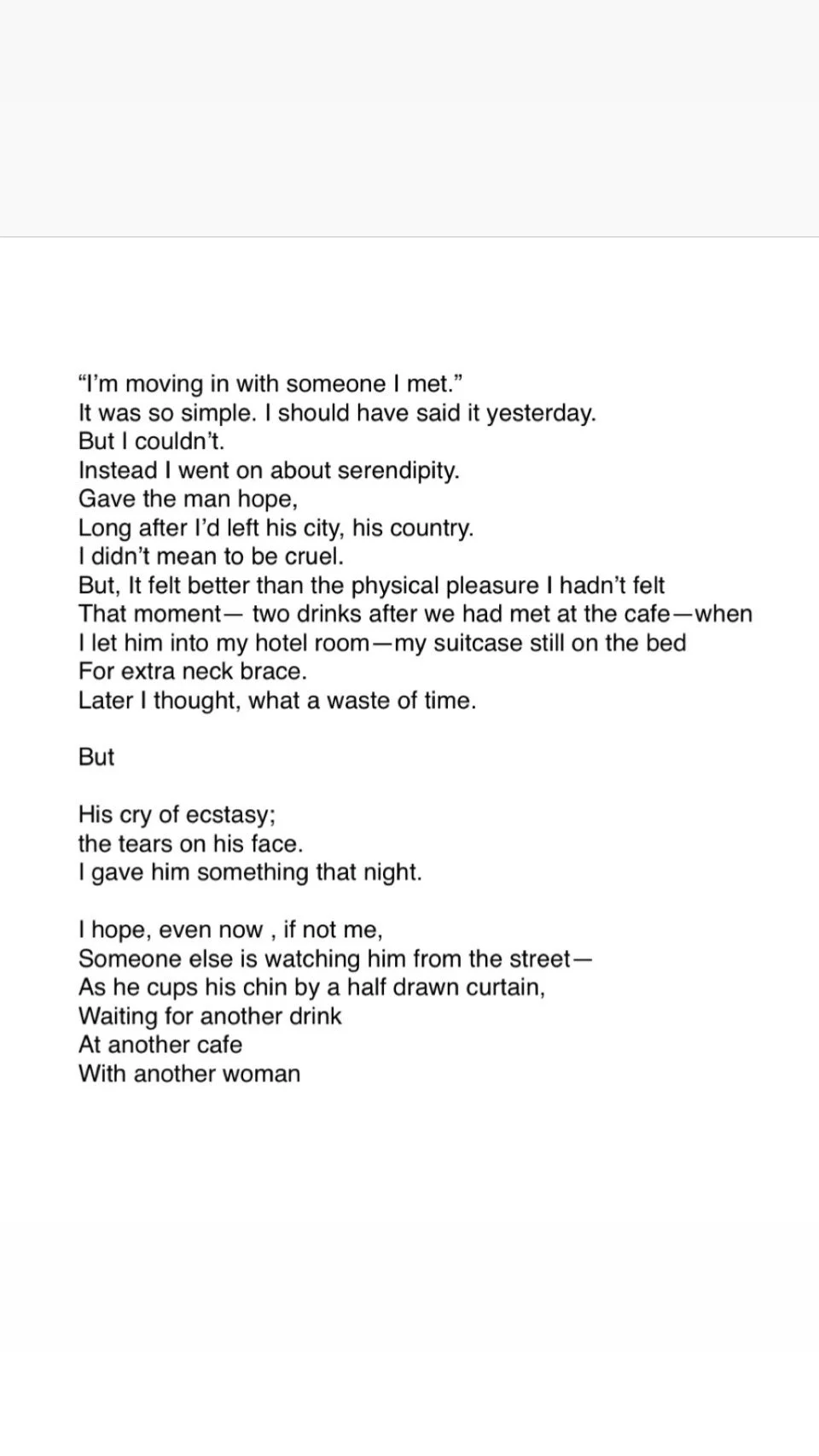 “I’m moving in with someone I met.”
It was so simple. I should have said it yesterday.
But I couldn’t.
Instead I went on about serendipity.
Gave the man hope,
Long after I’d left his city, his country.
I didn’t mean to be cruel.
But, It felt better than the physical pleasure I hadn’t felt
That moment— two drinks after we had met at the cafe—when
I let him into my hotel room—my suitcase still on the bed
For extra neck brace.
Later I thought, what a waste of time.

But

His cry of ecstasy;
the tears on his face.
I gave him something that night.

I hope, even now , if not me,
Someone else is watching him from the street—
As he cups his chin by a half drawn curtain,
Waiting for another drink
At another cafe
With another woman